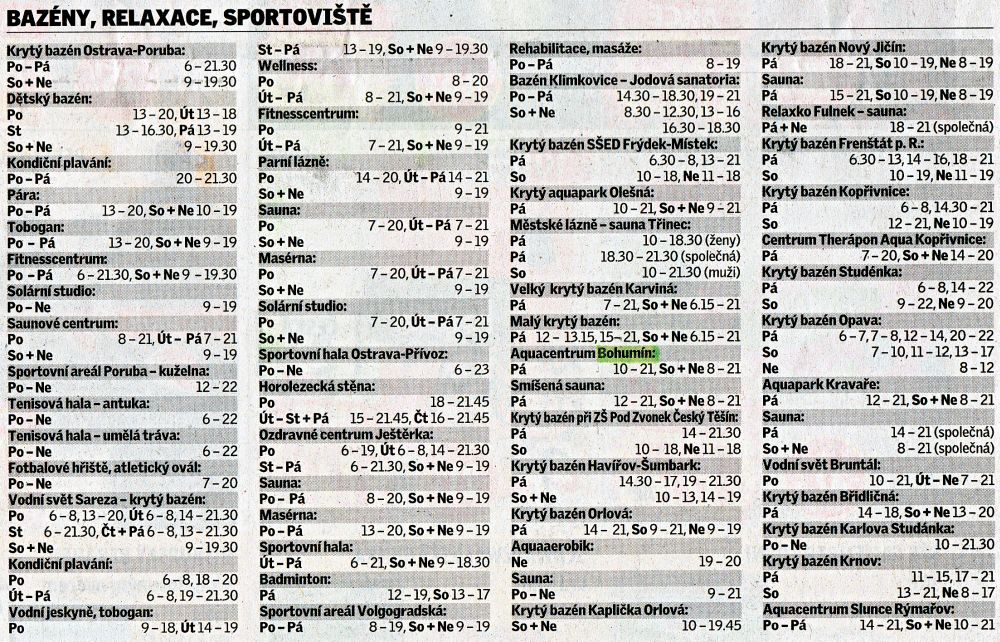 BAZÉNY, RELAXACE, SPORTOVIŠTĚ

Krytý bazén Ostrava-Poruba:
Po – Pá 6 – 21.30
So + Ne 9 – 19.30
Dětský bazén:
Po 13 – 20, Út 13 – 18
St 13 – 16.30, Pá 13 – 19
So + Ne 9 – 19.30
Kondiční plavání:
Po – Pá 20 – 21.30
Pára:
Po – Pá 13 – 20, So + Ne 10 – 19
Tobogan:
Po – Pá 13 – 20, So + Ne 9 – 19
Fitnesscentrum:
Po – Pá 6 – 21.30, So + Ne 9 – 19.30
Solární studio:
Po – Ne 9 – 19
Saunové centrum:
Po 8 – 21, Út – Pá 7 – 21
So + Ne 9 – 19
Sportovní areál Poruba – kuželna:
Po – Ne 12 – 22
Tenisová hala – antuka:
Po – Ne 6 – 22
Tenisová hala – umělá tráva:
Po – Ne 6 – 22
Fotbalové hřiště, atletický ovál:
Po – Ne 7 – 20
Vodní svět Sareza – krytý bazén:
Po 6 – 8, 13 – 20, Út 6 – 8, 14 – 21.30
St 6 – 21.30, Čt + Pá 6 – 8, 13 – 21.30
So + Ne 9 – 19.30
Kondiční plavání:
Po 6 – 8, 18 – 20
Út – Pá 6 – 8, 19 – 21.30
Vodní jeskyně, tobogan:
Po 9 – 18, Út 14 – 19

St – Pá 13 – 19, So + Ne 9 – 19.30
Wellness:
Po 8 – 20
Út – Pá 8 – 21, So + Ne 9 – 19
Fitnesscentrum:
Po 9 – 21
Út – Pá 7 – 21, So + Ne 9 – 19
Parní lázně:
Po 14 – 20, Út – Pá 14 – 21
So + Ne 9 – 19
Sauna:
Po 7 – 20, Út – Pá 7 – 21
So + Ne 9 – 19
Masérna:
Po 7 – 20, Út – Pá 7 – 21
So + Ne 9 – 19
Solární studio:
Po 7 – 20, Út – Pá 7 – 21
So + Ne 9 – 19
Sportovní hala Ostrava-Přívoz:
Po – Ne 6 – 23
Horolezecká stěna:
Po 18 – 21.45
Út – St + Pá 15 – 21.45, Čt 16 – 21.45
Ozdravné centrum Ještěrka:
Po 6 – 19, Út 6 – 8, 14 – 21.30
St – Pá 6 – 21.30, So + Ne 9 – 19
Sauna:
Po – Pá 8 – 20, So + Ne 9 – 19
Masérna:
Po – Pá 13 – 20, So + Ne 9 – 19
Sportovní hala:
Út – Pá 6 – 21, So + Ne 9 – 18.30
Badminton:
Pá 12 – 19, So 13 – 17
Sportovní areál Volgogradská:
Po – Pá 8 – 19, So + Ne 9 – 19

Rehabilitace, masáže:
Po – Pá 8 – 19
Bazén Klimkovice – Jodová sanatoria:
Po – Pá 14.30 – 18.30, 19 – 21
So + Ne 8.30 – 12.30, 13 – 16
16.30 – 18.30
Krytý bazén SŠED Frýdek-Místek:
Pá 6.30 – 8, 13 – 21
So 10 – 18, Ne 11 – 18
Krytý aquapark Olešná:
Pá 10 – 21, So + Ne 9 – 21
Městské lázně – sauna Třinec:
Pá 10 – 18.30 (ženy)
Pá 18.30 – 21.30 (společná)
So 10 – 21.30 (muži)
Velký krytý bazén Karviná:
Pá 7 – 21, So + Ne 6.15 – 21
Malý krytý bazén:
Pá 12 – 13.15, 15 – 21, So + Ne 6.15 – 21
Aquacentrum Bohumín:
Pá 10 – 21, So + Ne 8 – 21
Smíšená sauna:
Pá 12 – 21, So + Ne 8 – 21
Krytý bazén při ZŠ Pod Zvonek Český Těšín:
Pá 14 – 21.30
So 10 – 18, Ne 11 – 18
Krytý bazén Havířov-Šumbark:
Pá 14.30 – 17, 19 – 21.30
So + Ne 10 – 13, 14 – 19
Krytý bazén Orlová:
Pá 14 – 21, So 9 – 21, Ne 9 – 19
Aquaaerobik:
Ne 19 – 20
Sauna:
Po – Ne 9 – 21
Krytý bazén Kaplička Orlová:
So + Ne 10 – 19.45

Krytý bazén Nový Jičín:
Pá 18 – 21, So 10 – 19, Ne 8 – 19
Sauna:
Pá 15 – 21, So 10 – 19, Ne 8 – 19
Relaxko Fulnek – sauna:
Pá + Ne 18 – 21 (společná)
Krytý bazén Frenštát p. R.:
Pá 6.30 – 13, 14 – 16, 18 – 21
So 10 – 19, Ne 11 – 19
Krytý bazén Kopřivnice:
Pá 6 – 8, 14.30 – 21
So 12 – 21, Ne 10 – 19
Centrum Therápon Aqua Kopřivnice:
Pá 7 – 20, So + Ne 14 – 20
Krytý bazén Studénka:
Pá 6 – 8, 14 – 22
So 9 – 22, Ne 9 – 20
Krytý bazén Opava:
Pá 6 – 7, 7 – 8, 12 – 14, 20 – 22
So 7 – 10, 11 – 12, 13 – 17
Ne 8 – 12
Aquapark Kravaře:
Pá 12 – 21, So + Ne 8 – 21
Sauna:
Pá 14 – 21 (společná)
So + Ne 8 – 21 (společná)
Vodní svět Bruntál:
Po 10 – 21, Út – Ne 7 – 21
Krytý bazén Břidličná:
Pá 14 – 18, So + Ne 13 – 20
Krytý bazén Karlova Studánka:
Po – Ne 10 – 21.30
Krytý bazén Krnov:
Pá 11 – 15, 17 – 21
So 13 – 21, Ne 8 – 17
Aquacentrum Slunce Rýmařov:
Po – Pá 14 – 21, So + Ne 10 – 21